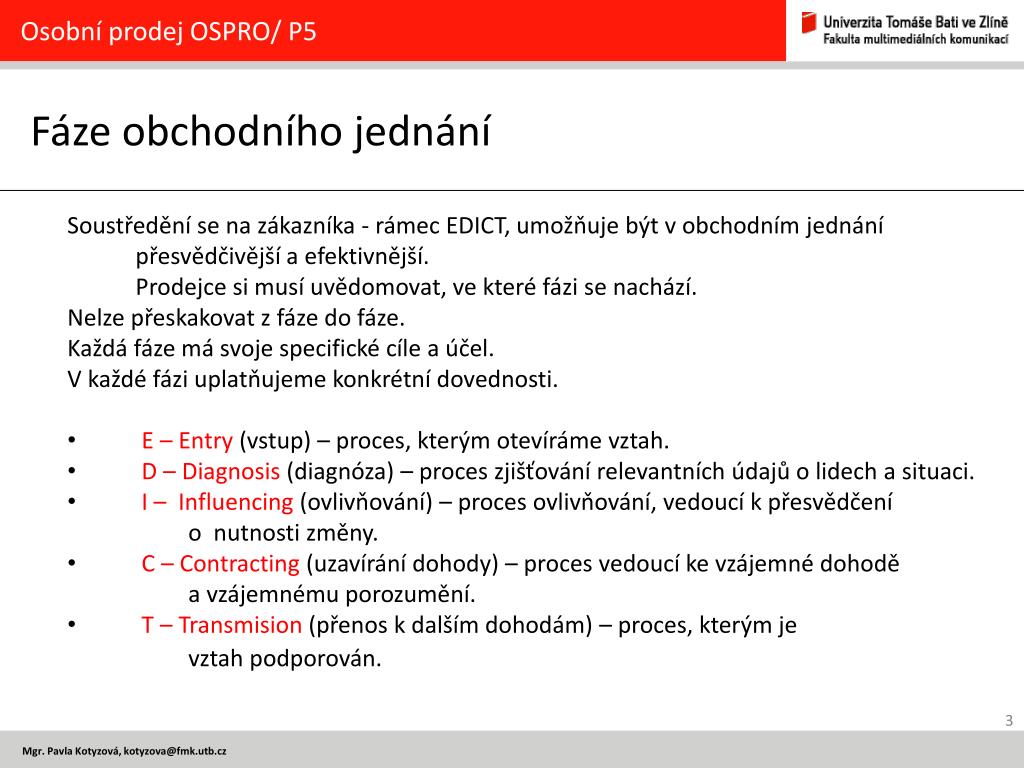 Osobní prodej OSPRO/ P5

Univerzita Tomáše Bati ve Zlíně
Fakulta multimediálních komunikací

Fáze obchodního jednání

Soustředění se na zákazníka - rámec EDICT, umožňuje být v obchodním jednání přesvědčivější a efektivnější.
Prodejce si musí uvědomovat, ve které fázi se nachází.
Nelze přeskakovat z fáze do fáze.
Každá fáze má svoje specifické cíle a účel.
V každé fázi uplatňujeme konkrétní dovednosti.

• E – Entry (vstup) – proces, kterým otevíráme vztah.
• D – Diagnosis (diagnóza) – proces zjišťování relevantních údajů o lidech a situaci.
• I – Influencing (ovlivňování) – proces ovlivňování, vedoucí k přesvědčení o nutnosti změny.
• C – Contracting (uzavírání dohody) – proces vedoucí ke vzájemné dohodě a vzájemnému porozumění.
• T – Transmision (přenos k dalším dohodám) – proces, kterým je vztah podporován.

3

Mgr. Pavla Kotyzová, kotyzova@fmk.utb.cz